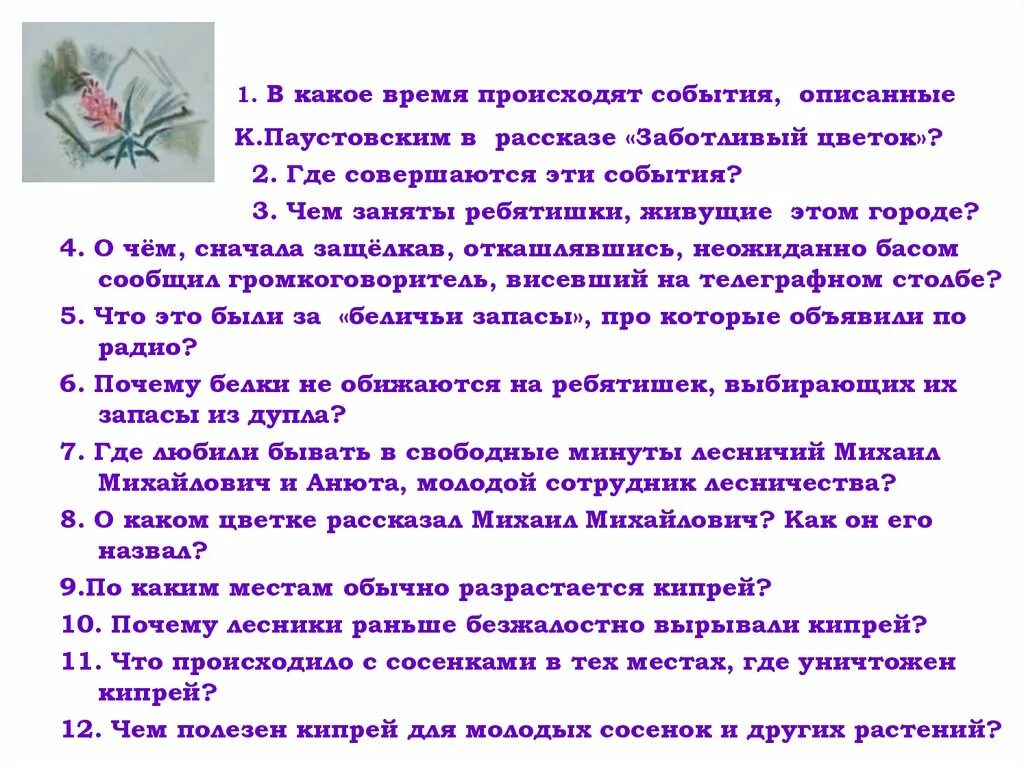 1. В какое время происходят события, описанные К.Паустовским в рассказе «Заботливый цветок»?

2. Где совершаются эти события?

3. Чем заняты ребятишки, живущие этом городе?

4. О чём, сначала защёлкав, откашлявшись, неожиданно басом сообщил громкоговоритель, висевший на телеграфном столбе?

5. Что это были за «беличьи запасы», про которые объявили по радио?

6. Почему белки не обижаются на ребятишек, выбирающих их запасы из дупла?

7. Где любили бывать в свободные минуты лесничий Михаил Михайлович и Анюта, молодой сотрудник лесничества?

8. О каком цветке рассказал Михаил Михайлович? Как он его назвал?

9.По каким местам обычно разрастается кипрей?

10. Почему лесники раньше безжалостно вырывали кипрей?

11. Что происходило с сосенками в тех местах, где уничтожен кипрей?

12. Чем полезен кипрей для молодых сосенок и других растений?